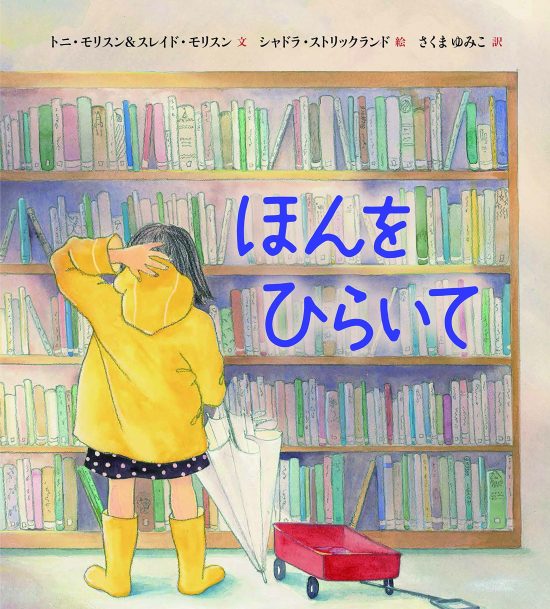 トニ・モリスン＆スレイド・モリスン 文　シャドラ・ストリックランド 絵　さくま ゆみこ 訳

ほんを
ひらいて